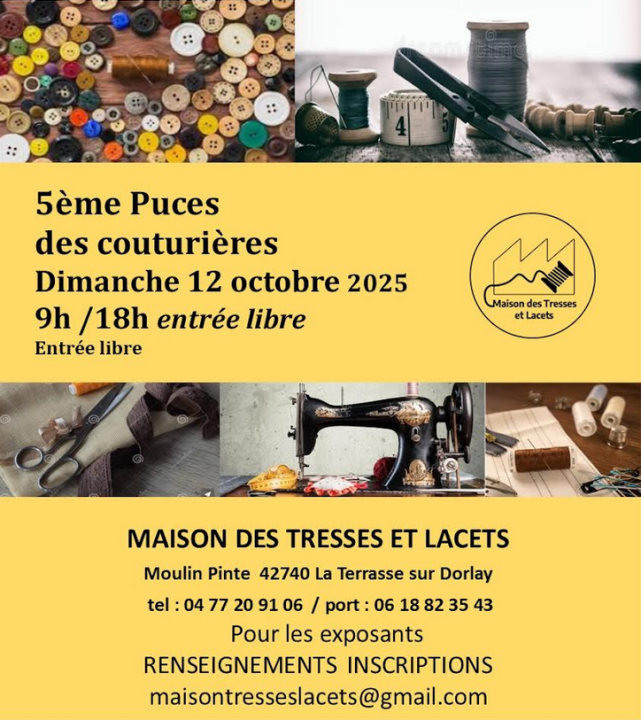 5ème Puces
des couturières
Dimanche 12 octobre 2025
9h /18h entrée libre
Entrée libre

Maison des Tresses
et Lacets

MAISON DES TRESSES ET LACETS
Moulin Pinte 42740 La Terrasse sur Dorlay
tel : 04 77 20 91 06 / port : 06 18 82 35 43
Pour les exposants
RENSEIGNEMENTS INSCRIPTIONS
maisontresseslacets@gmail.com